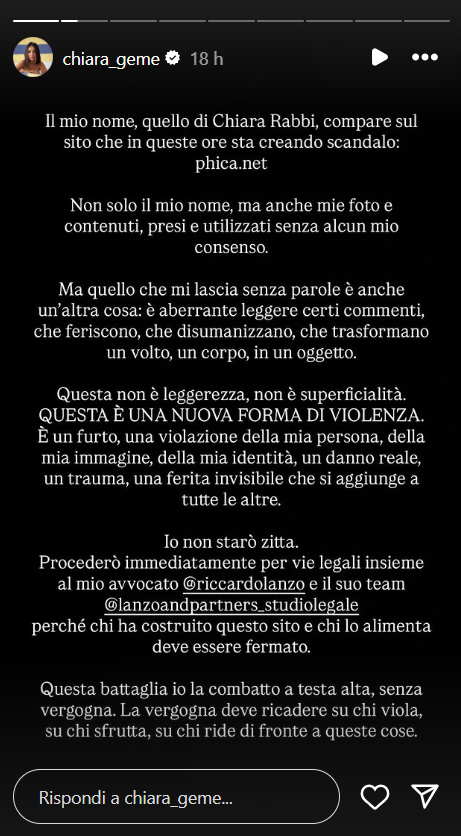 chiara_geme 18 h

Il mio nome, quello di Chiara Rabbi, compare sul sito che in queste ore sta creando scandalo: phica.net

Non solo il mio nome, ma anche mie foto e contenuti, presi e utilizzati senza alcun mio consenso.

Ma quello che mi lascia senza parole è anche un'altra cosa: è aberrante leggere certi commenti, che feriscono, che disumanizzano, che trasformano un volto, un corpo, in un oggetto.

Questa non è leggerezza, non è superficialità. QUESTA È UNA NUOVA FORMA DI VIOLENZA. È un furto, una violazione della mia persona, della mia immagine, della mia identità, un danno reale, un trauma, una ferita invisibile che si aggiunge a tutte le altre.

Io non starò zitta.
Procederò immediatamente per vie legali insieme al mio avvocato @riccardolanzo e il suo team @lanzoandpartners_studiolegale perché chi ha costruito questo sito e chi lo alimenta deve essere fermato.

Questa battaglia io la combatto a testa alta, senza vergogna. La vergogna deve ricadere su chi viola, su chi sfrutta, su chi ride di fronte a queste cose.

Rispondi a chiara_geme...